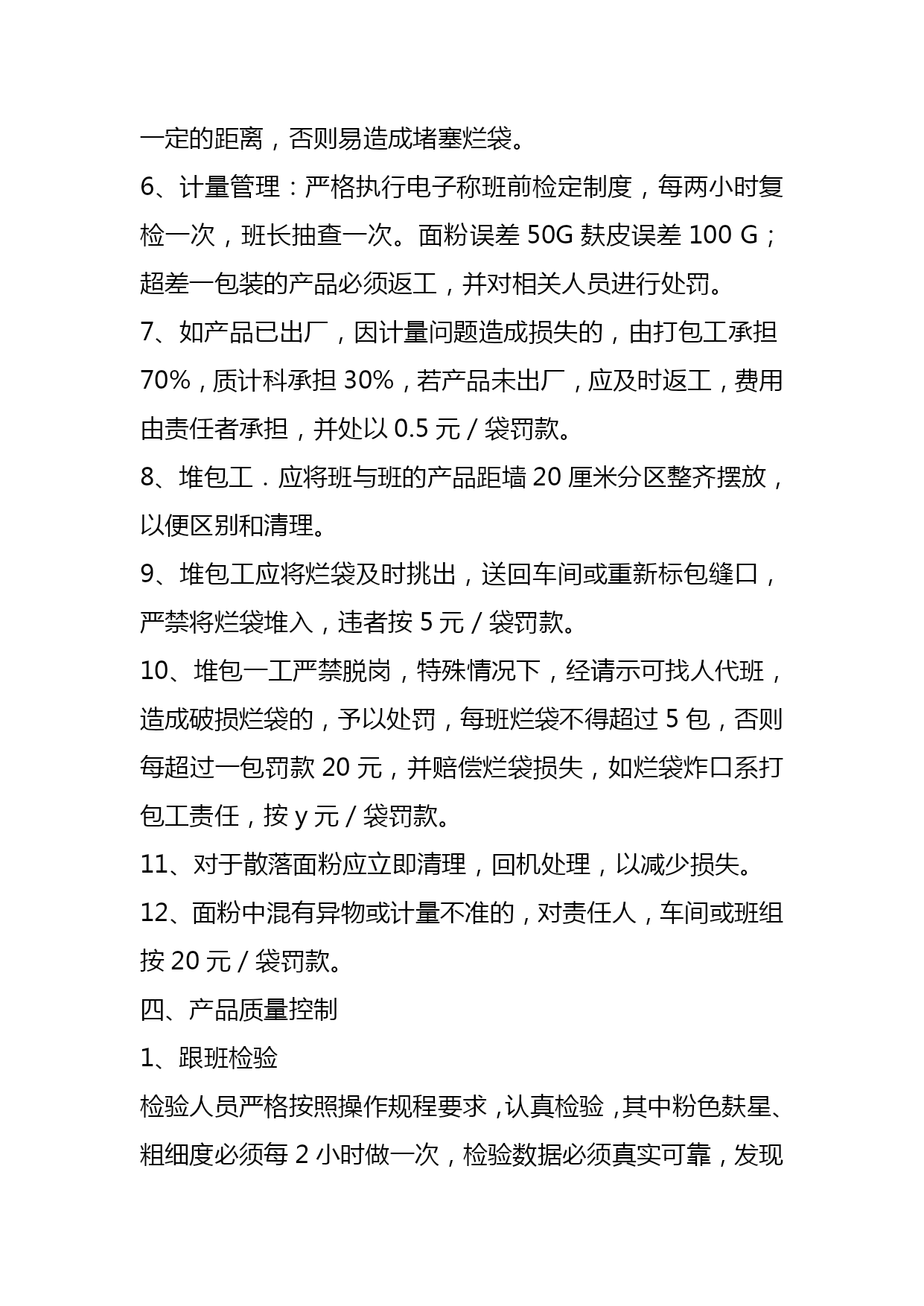 一定的距离，否则易造成堵塞烂袋。

6、计量管理：严格执行电子称班前检定制度，每两小时复检一次，班长抽查一次。面粉误差 50G 麸皮误差 100 G；超差一包装的产品必须返工，并对相关人员进行处罚。

7、如产品已出厂，因计量问题造成损失的，由打包工承担 70%，质计科承担 30%，若产品未出厂，应及时返工，费用由责任者承担，并处以 0.5 元 / 袋罚款。

8、堆包工．应将班与班的产品距墙 20 厘米分区整齐摆放，以便区别和清理。

9、堆包工应将烂袋及时挑出，送回车间或重新标包缝口，严禁将烂袋堆入，违者按 5 元 / 袋罚款。

10、堆包一工严禁脱岗，特殊情况下，经请示可找人代班，造成破损烂袋的，予以处罚，每班烂袋不得超过 5 包，否则每超过一包罚款 20 元，并赔偿烂袋损失，如烂袋炸口系打包工责任，按 y 元 / 袋罚款。

11、对于散落面粉应立即清理，回机处理，以减少损失。

12、面粉中混有异物或计量不准的，对责任人，车间或班组按 20 元 / 袋罚款。

四、产品质量控制

1、跟班检验

检验人员严格按照操作规程要求，认真检验，其中粉色麸星、粗细度必须每 2 小时做一次，检验数据必须真实可靠，发现